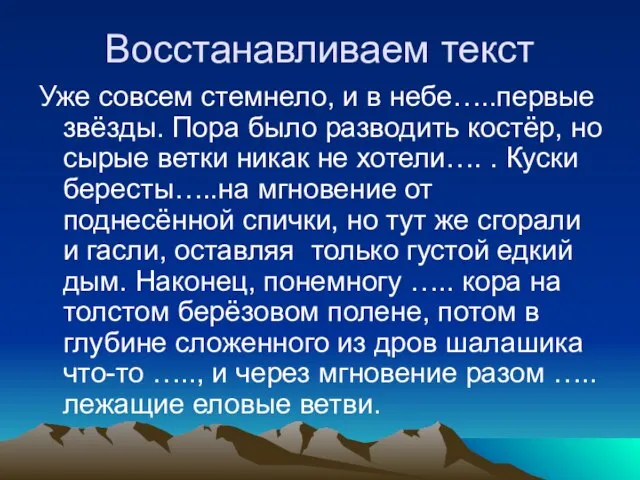 Восстанавливаем текст

Уже совсем стемнело, и в небе…..первые звёзды. Пора было разводить костёр, но сырые ветки никак не хотели…. . Куски бересты…..на мгновение от поднесённой спички, но тут же сгорали и гасли, оставляя  только густой едкий дым. Наконец, понемногу ….. кора на толстом берёзовом полене, потом в глубине сложенного из дров шалашика что-то ….., и через мгновение разом ….. лежащие еловые ветви.